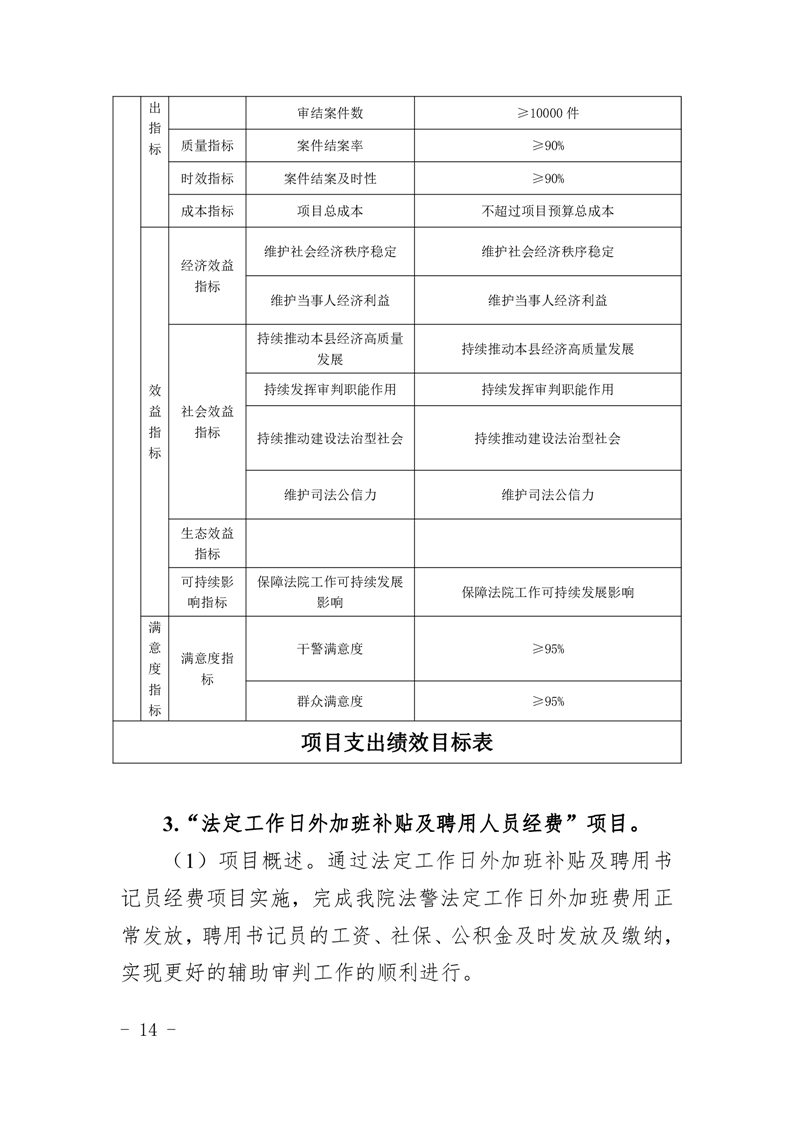 | | 出指标 | | 审结案件数 | ≥10000 件 |
|---|---|---|---|---|
| | | 质量指标 | 案件结案率 | ≥90% |
| | | 时效指标 | 案件结案及时性 | ≥90% |
| | | 成本指标 | 项目总成本 | 不超过项目预算总成本 |
| | 效益指标 | 经济效益指标 | 维护社会经济秩序稳定 | 维护社会经济秩序稳定 |
| | | | 维护当事人经济利益 | 维护当事人经济利益 |
| | | 社会效益指标 | 持续推动本县经济高质量发展 | 持续推动本县经济高质量发展 |
| | | | 持续发挥审判职能作用 | 持续发挥审判职能作用 |
| | | | 持续推动建设法治型社会 | 持续推动建设法治型社会 |
| | | | 维护司法公信力 | 维护司法公信力 |
| | | 生态效益指标 | | |
| | | 可持续影响指标 | 保障法院工作可持续发展影响 | 保障法院工作可持续发展影响 |
| | 满意度指标 | 满意度指标 | 干警满意度 | ≥95% |
| | | | 群众满意度 | ≥95% |
| 项目支出绩效目标表 | | | | |

3.“法定工作日外加班补贴及聘用人员经费”项目。

（1）项目概述。通过法定工作日外加班补贴及聘用书记员经费项目实施，完成我院法警法定工作日外加班费用正常发放，聘用书记员的工资、社保、公积金及时发放及缴纳，实现更好的辅助审判工作的顺利进行。

－ 14 －